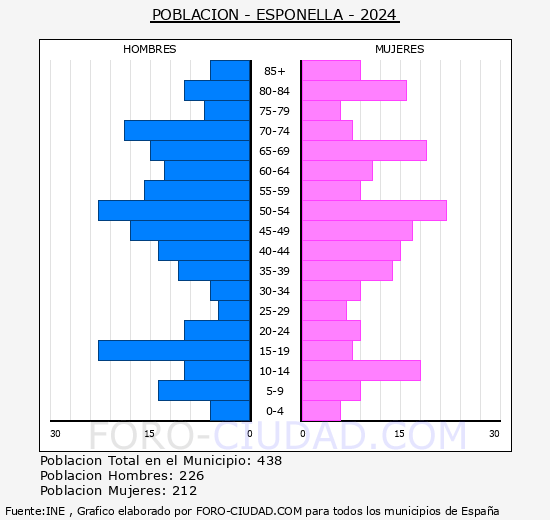 POBLACION - ESPONELLA - 2024

HOMBRES

MUJERES

85+
80-84
75-79
70-74
65-69
60-64
55-59
50-54
45-49
40-44
35-39
30-34
25-29
20-24
15-19
10-14
5-9
0-4

30 15 0 0 15 30

FORO-CIUDAD.COM

Poblacion Total en el Municipio: 438
Poblacion Hombres: 226
Poblacion Mujeres: 212

Fuente:INE , Grafico elaborado por FORO-CIUDAD.COM para todos los municipios de España